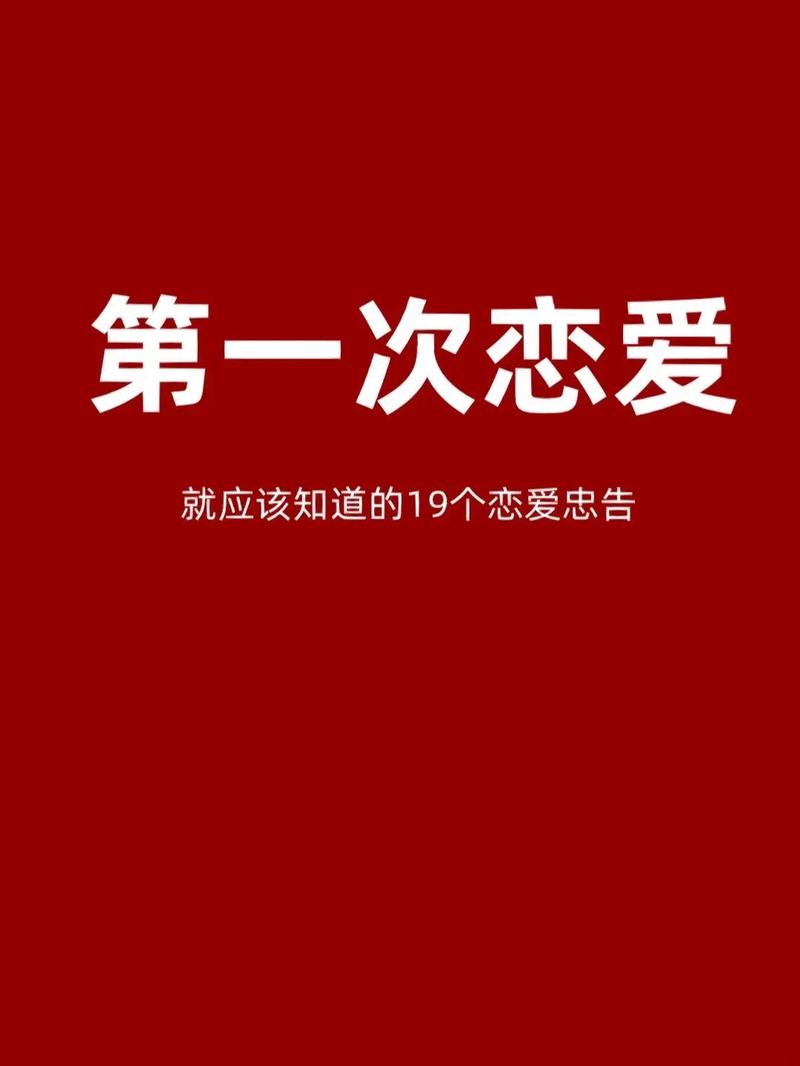 第一次恋爱

就应该知道的19个恋爱忠告